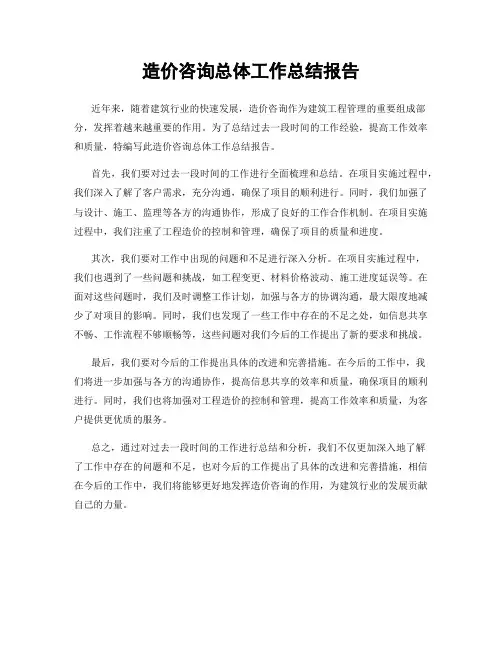 造价咨询总体工作总结报告

近年来，随着建筑行业的快速发展，造价咨询作为建筑工程管理的重要组成部分，发挥着越来越重要的作用。为了总结过去一段时间的工作经验，提高工作效率和质量，特编写此造价咨询总体工作总结报告。

首先，我们要对过去一段时间的工作进行全面梳理和总结。在项目实施过程中，我们深入了解了客户需求，充分沟通，确保了项目的顺利进行。同时，我们加强了与设计、施工、监理等各方的沟通协作，形成了良好的工作合作机制。在项目实施过程中，我们注重了工程造价的控制和管理，确保了项目的质量和进度。

其次，我们要对工作中出现的问题和不足进行深入分析。在项目实施过程中，我们也遇到了一些问题和挑战，如工程变更、材料价格波动、施工进度延误等。在面对这些问题时，我们及时调整工作计划，加强与各方的协调沟通，最大限度地减少了对项目的影响。同时，我们也发现了一些工作中存在的不足之处，如信息共享不畅、工作流程不够顺畅等，这些问题对我们今后的工作提出了新的要求和挑战。

最后，我们要对今后的工作提出具体的改进和完善措施。在今后的工作中，我们将进一步加强与各方的沟通协作，提高信息共享的效率和质量，确保项目的顺利进行。同时，我们也将加强对工程造价的控制和管理，提高工作效率和质量，为客户提供更优质的服务。

总之，通过对过去一段时间的工作进行总结和分析，我们不仅更加深入地了解了工作中存在的问题和不足，也对今后的工作提出了具体的改进和完善措施，相信在今后的工作中，我们将能够更好地发挥造价咨询的作用，为建筑行业的发展贡献自己的力量。